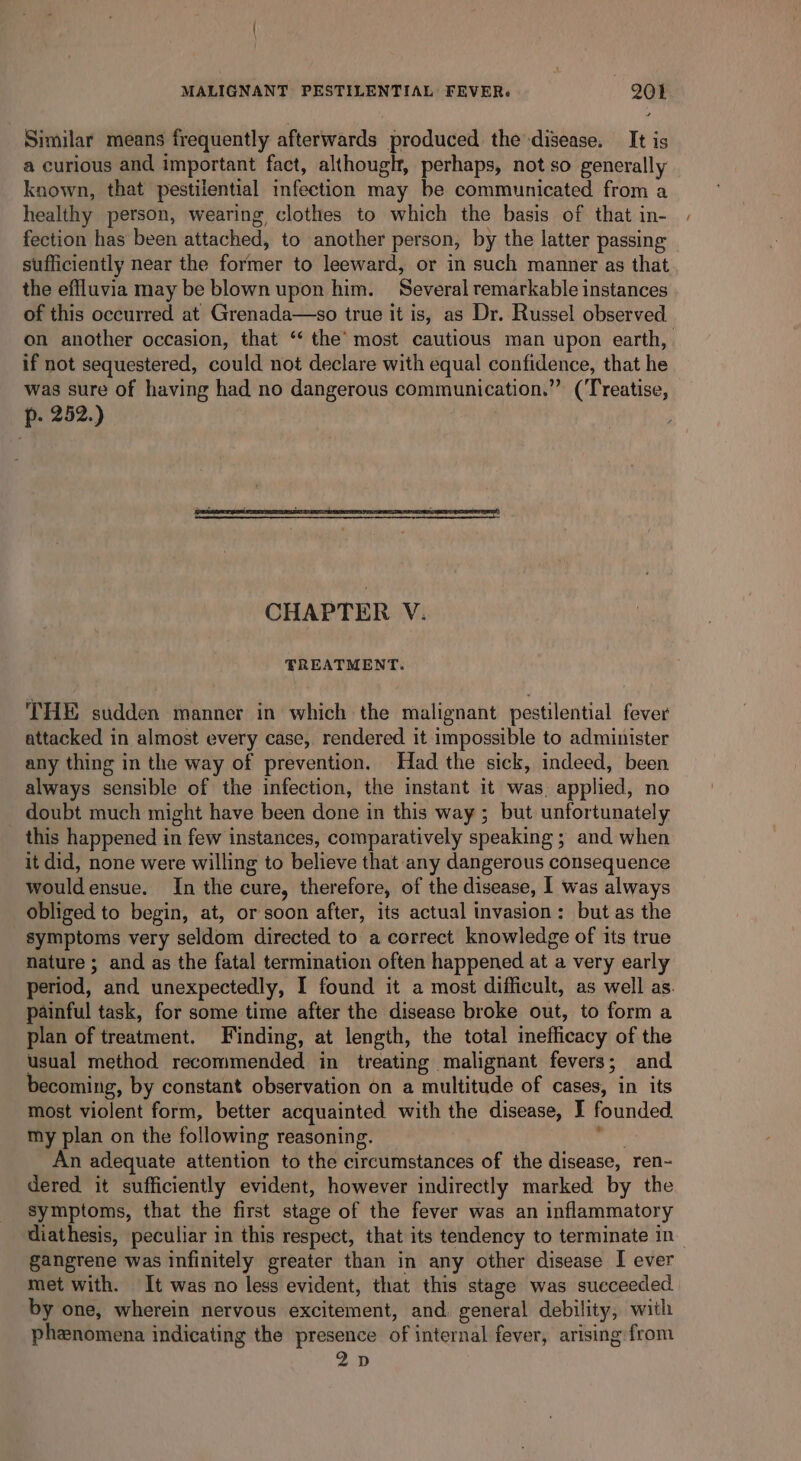 MALIGNANT PESTILENTIAL FEVER. 201

Similar means frequently afterwards produced the disease. It is a curious and important fact, although, perhaps, not so generally known, that pestilential infection may be communicated from a healthy person, wearing clothes to which the basis of that infection has been attached, to another person, by the latter passing sufficiently near the former to leeward, or in such manner as that the effluvia may be blown upon him. Several remarkable instances of this occurred at Grenada—so true it is, as Dr. Russel observed on another occasion, that "the most cautious man upon earth, if not sequestered, could not declare with equal confidence, that he was sure of having had no dangerous communication." (Treatise, p. 252.)

CHAPTER V.

TREATMENT.

THE sudden manner in which the malignant pestilential fever attacked in almost every case, rendered it impossible to administer any thing in the way of prevention. Had the sick, indeed, been always sensible of the infection, the instant it was applied, no doubt much might have been done in this way; but unfortunately this happened in few instances, comparatively speaking; and when it did, none were willing to believe that any dangerous consequence would ensue. In the cure, therefore, of the disease, I was always obliged to begin, at, or soon after, its actual invasion: but as the symptoms very seldom directed to a correct knowledge of its true nature; and as the fatal termination often happened at a very early period, and unexpectedly, I found it a most difficult, as well as painful task, for some time after the disease broke out, to form a plan of treatment. Finding, at length, the total inefficacy of the usual method recommended in treating malignant fevers; and becoming, by constant observation on a multitude of cases, in its most violent form, better acquainted with the disease, I founded my plan on the following reasoning.

An adequate attention to the circumstances of the disease, rendered it sufficiently evident, however indirectly marked by the symptoms, that the first stage of the fever was an inflammatory diathesis, peculiar in this respect, that its tendency to terminate in gangrene was infinitely greater than in any other disease I ever met with. It was no less evident, that this stage was succeeded by one, wherein nervous excitement, and general debility, with phænomena indicating the presence of internal fever, arising from

2 D